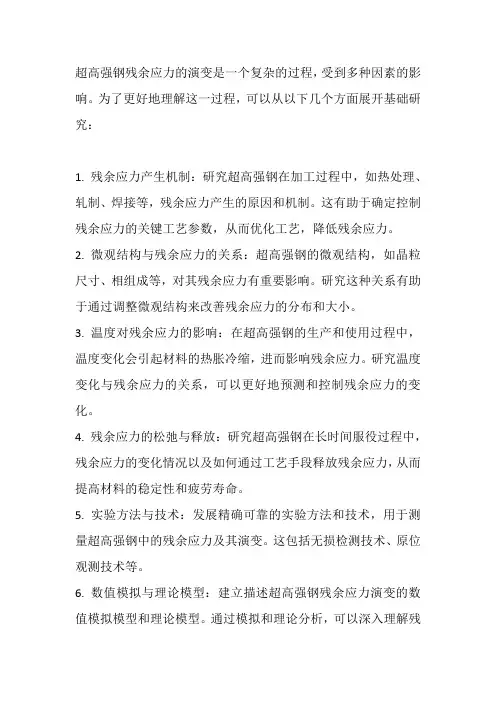 超高强钢残余应力的演变是一个复杂的过程，受到多种因素的影响。为了更好地理解这一过程，可以从以下几个方面展开基础研究：

1. 残余应力产生机制：研究超高强钢在加工过程中，如热处理、轧制、焊接等，残余应力产生的原因和机制。这有助于确定控制残余应力的关键工艺参数，从而优化工艺，降低残余应力。
2. 微观结构与残余应力的关系：超高强钢的微观结构，如晶粒尺寸、相组成等，对其残余应力有重要影响。研究这种关系有助于通过调整微观结构来改善残余应力的分布和大小。
3. 温度对残余应力的影响：在超高强钢的生产和使用过程中，温度变化会引起材料的热胀冷缩，进而影响残余应力。研究温度变化与残余应力的关系，可以更好地预测和控制残余应力的变化。
4. 残余应力的松弛与释放：研究超高强钢在长时间服役过程中，残余应力的变化情况以及如何通过工艺手段释放残余应力，从而提高材料的稳定性和疲劳寿命。
5. 实验方法与技术：发展精确可靠的实验方法和技术，用于测量超高强钢中的残余应力及其演变。这包括无损检测技术、原位观测技术等。
6. 数值模拟与理论模型：建立描述超高强钢残余应力演变的数值模拟模型和理论模型。通过模拟和理论分析，可以深入理解残